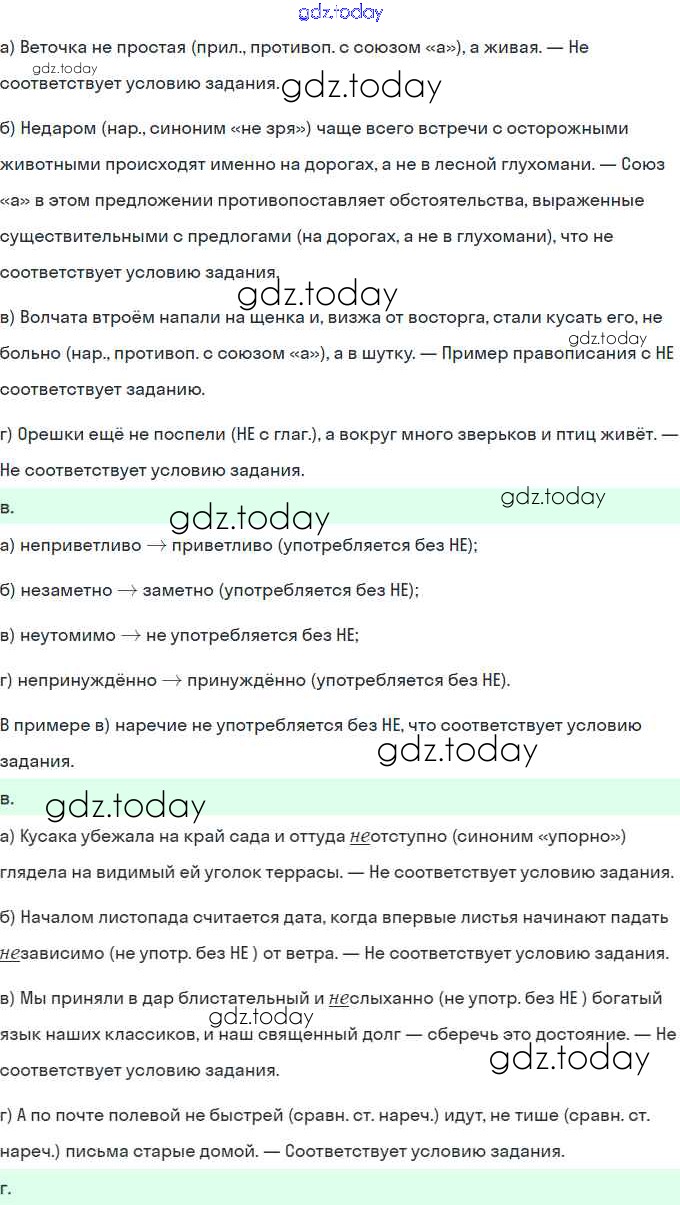 а) Веточка не простая (прил., противоп. с союзом «а»), а живая. — Не соответствует условию задания.

б) Недаром (нар., синоним «не зря») чаще всего встречи с осторожными животными происходят именно на дорогах, а не в лесной глухомани. — Союз «а» в этом предложении противопоставляет обстоятельства, выраженные существительными с предлогами (на дорогах, а не в глухомани), что не соответствует условию задания.

в) Волчата втроём напали на щенка и, визжа от восторга, стали кусать его, не больно (нар., противоп. с союзом «а»), а в шутку. — Пример правописания с НЕ соответствует заданию.

г) Орешки ещё не поспели (НЕ с глаг.), а вокруг много зверьков и птиц живёт. — Не соответствует условию задания.

в.

а) неприветливо → приветливо (употребляется без НЕ);

б) незаметно → заметно (употребляется без НЕ);

в) неутомимо → не употребляется без НЕ;

г) непринуждённо → принуждённо (употребляется без НЕ).

В примере в) наречие не употребляется без НЕ, что соответствует условию задания.

в.

а) Кусака убежала на край сада и оттуда неотступно (синоним «упорно») глядела на видимый ей уголок террасы. — Не соответствует условию задания.

б) Началом листопада считается дата, когда впервые листья начинают падать независимо (не употр. без НЕ ) от ветра. — Не соответствует условию задания.

в) Мы приняли в дар блистательный и неслыханно (не употр. без НЕ ) богатый язык наших классиков, и наш священный долг — сберечь это достояние. — Не соответствует условию задания.

г) А по почте полевой не быстрей (сравн. ст. нареч.) идут, не тише (сравн. ст. нареч.) письма старые домой. — Соответствует условию задания.

г.

gdz.today